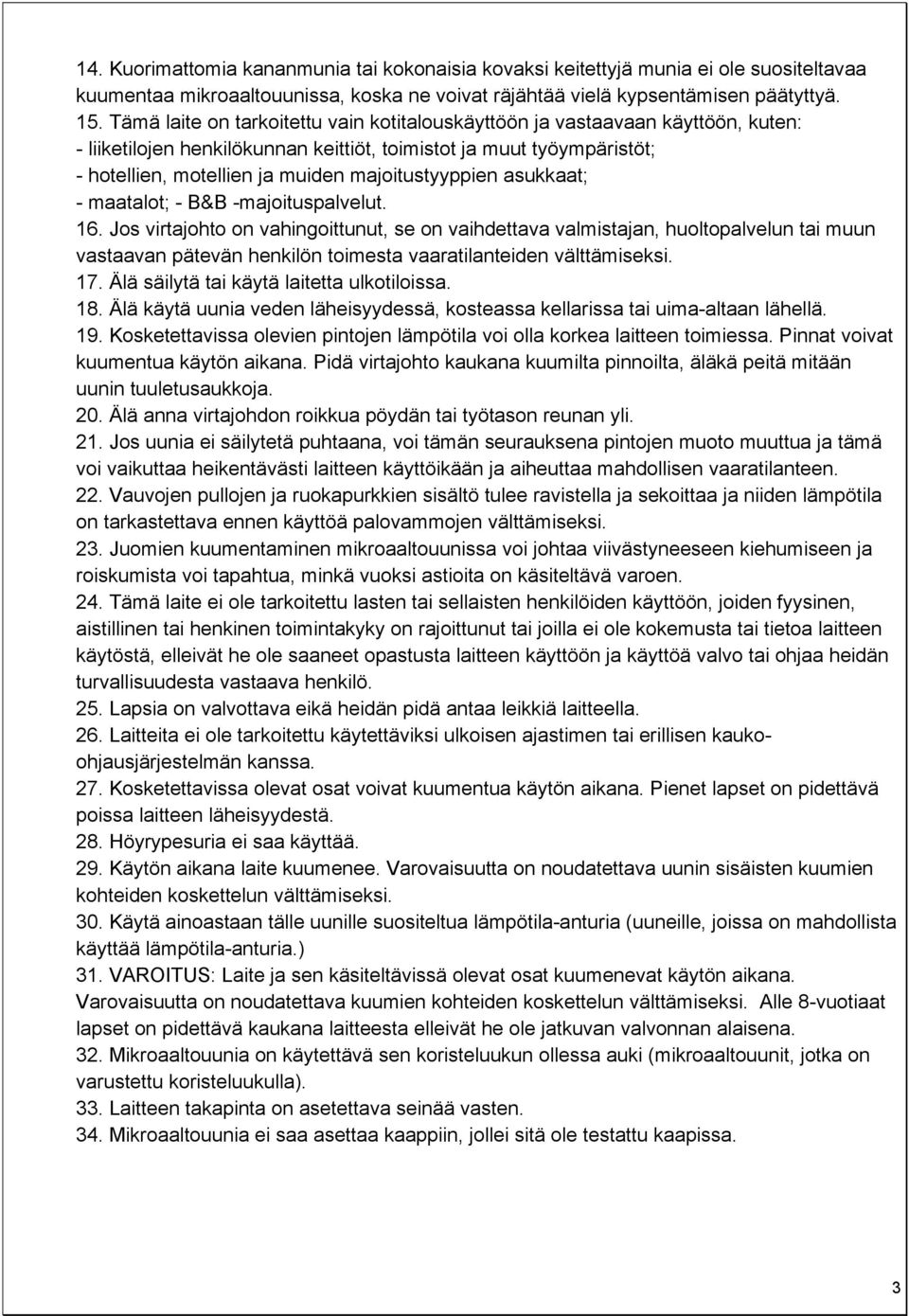 14. Kuorimattomia kananmunia tai kokonaisia kovaksi keitettyjä munia ei ole suositeltavaa kuumentaa mikroaaltouunissa, koska ne voivat räjähtää vielä kypsentämisen päätyttyä.
15. Tämä laite on tarkoitettu vain kotitalouskäyttöön ja vastaavaan käyttöön, kuten:
- liiketilojen henkilökunnan keittiöt, toimistot ja muut työympäristöt;
- hotellien, motellien ja muiden majoitustyyppien asukkaat;
- maatalot; - B&B -majoituspalvelut.
16. Jos virtajohto on vahingoittunut, se on vaihdettava valmistajan, huoltopalvelun tai muun vastaavan pätevän henkilön toimesta vaaratilanteiden välttämiseksi.
17. Älä säilytä tai käytä laitetta ulkotiloissa.
18. Älä käytä uunia veden läheisyydessä, kosteassa kellarissa tai uima-altaan lähellä.
19. Kosketettavissa olevien pintojen lämpötila voi olla korkea laitteen toimiessa. Pinnat voivat kuumentua käytön aikana. Pidä virtajohto kaukana kuumilta pinnoilta, äläkä peitä mitään uunin tuuletusaukkoja.
20. Älä anna virtajohdon roikkua pöydän tai työtason reunan yli.
21. Jos uunia ei säilytetä puhtaana, voi tämän seurauksena pintojen muoto muuttua ja tämä voi vaikuttaa heikentävästi laitteen käyttöikään ja aiheuttaa mahdollisen vaaratilanteen.
22. Vauvojen pullojen ja ruokapurkkien sisältö tulee ravistella ja sekoittaa ja niiden lämpötila on tarkastettava ennen käyttöä palovammojen välttämiseksi.
23. Juomien kuumentaminen mikroaaltouunissa voi johtaa viivästyneeseen kiehumiseen ja roiskumista voi tapahtua, minkä vuoksi astioita on käsiteltävä varoen.
24. Tämä laite ei ole tarkoitettu lasten tai sellaisten henkilöiden käyttöön, joiden fyysinen, aistillinen tai henkinen toimintakyky on rajoittunut tai joilla ei ole kokemusta tai tietoa laitteen käytöstä, elleivät he ole saaneet opastusta laitteen käyttöön ja käyttöä valvo tai ohjaa heidän turvallisuudesta vastaava henkilö.
25. Lapsia on valvottava eikä heidän pidä antaa leikkiä laitteella.
26. Laitteita ei ole tarkoitettu käytettäviksi ulkoisen ajastimen tai erillisen kauko-ohjausjärjestelmän kanssa.
27. Kosketettavissa olevat osat voivat kuumentua käytön aikana. Pienet lapset on pidettävä poissa laitteen läheisyydestä.
28. Höyrypesuria ei saa käyttää.
29. Käytön aikana laite kuumenee. Varovaisuutta on noudatettava uunin sisäisten kuumien kohteiden koskettelun välttämiseksi.
30. Käytä ainoastaan tälle uunille suositeltua lämpötila-anturia (uuneille, joissa on mahdollista käyttää lämpötila-anturia.)
31. VAROITUS: Laite ja sen käsiteltävissä olevat osat kuumenevat käytön aikana. Varovaisuutta on noudatettava kuumien kohteiden koskettelun välttämiseksi. Alle 8-vuotiaat lapset on pidettävä kaukana laitteesta elleivät he ole jatkuvan valvonnan alaisena.
32. Mikroaaltouunia on käytettävä sen koristeluukun ollessa auki (mikroaaltouunit, jotka on varustettu koristeluukulla).
33. Laitteen takapinta on asetettava seinää vasten.
34. Mikroaaltouunia ei saa asettaa kaappiin, jollei sitä ole testattu kaapissa.

3